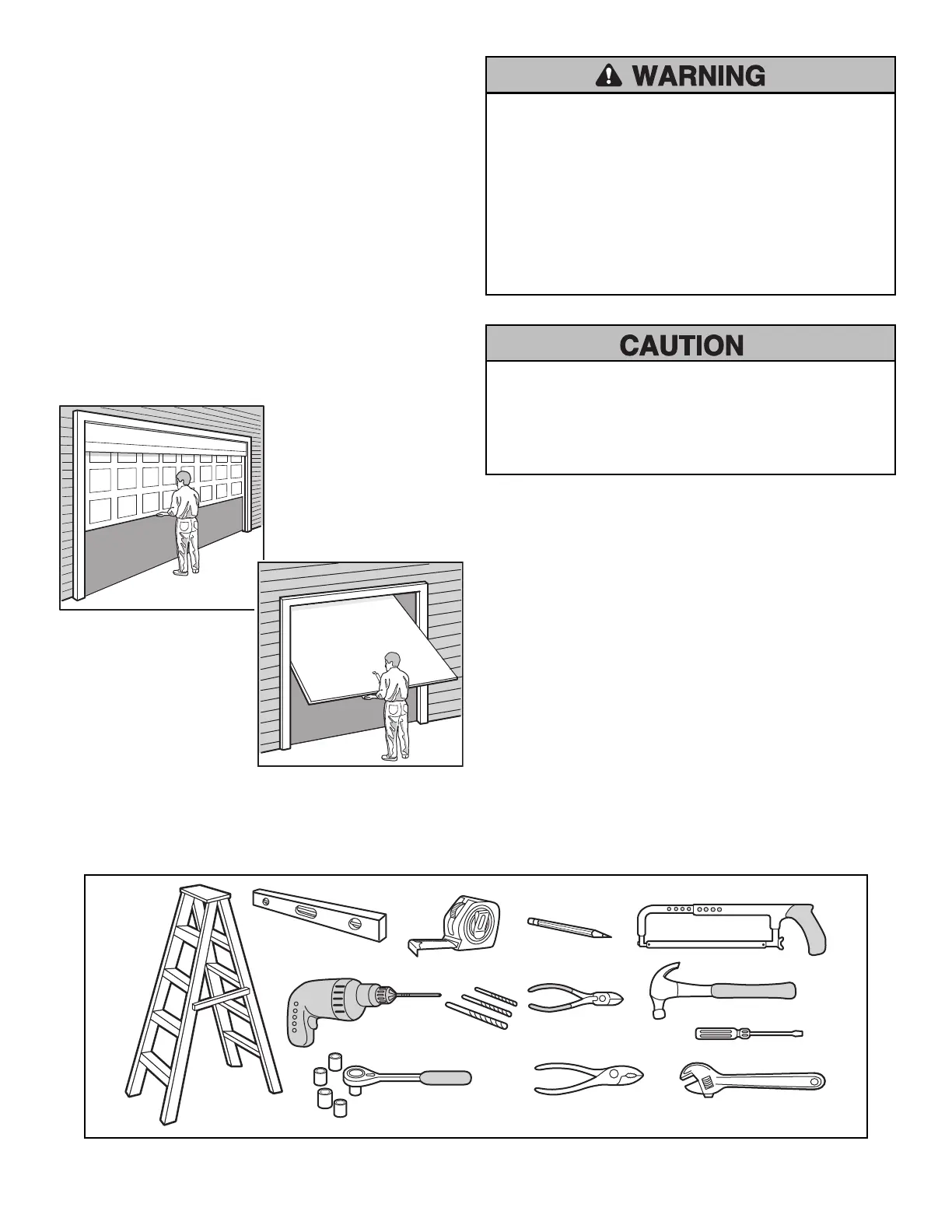 WARNING

CAUTION